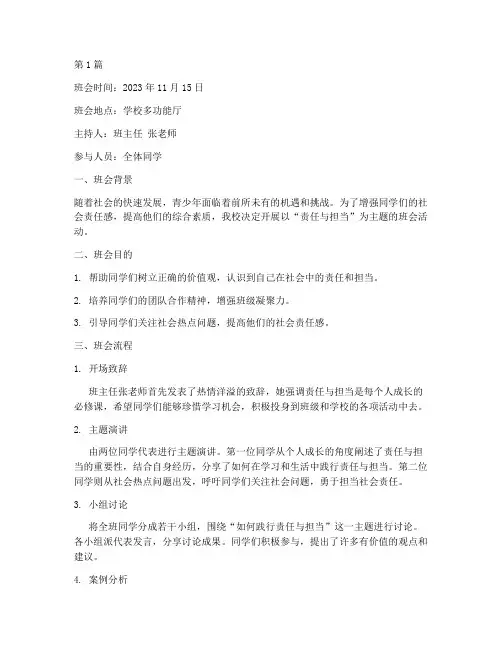 第 1 篇

班会时间：2023 年 11 月 15 日

班会地点：学校多功能厅

主持人：班主任 张老师

参与人员：全体同学

一、班会背景

随着社会的快速发展，青少年面临着前所未有的机遇和挑战。为了增强同学们的社会责任感，提高他们的综合素质，我校决定开展以“责任与担当”为主题的班会活动。

二、班会目的

1. 帮助同学们树立正确的价值观，认识到自己在社会中的责任和担当。

2. 培养同学们的团队合作精神，增强班级凝聚力。

3. 引导同学们关注社会热点问题，提高他们的社会责任感。

三、班会流程

1. 开场致辞

班主任张老师首先发表了热情洋溢的致辞，她强调责任与担当是每个人成长的必修课，希望同学们能够珍惜学习机会，积极投身到班级和学校的各项活动中去。

2. 主题演讲

由两位同学代表进行主题演讲。第一位同学从个人成长的角度阐述了责任与担当的重要性，结合自身经历，分享了如何在学习和生活中践行责任与担当。第二位同学则从社会热点问题出发，呼吁同学们关注社会问题，勇于担当社会责任。

3. 小组讨论

将全班同学分成若干小组，围绕“如何践行责任与担当”这一主题进行讨论。各小组派代表发言，分享讨论成果。同学们积极参与，提出了许多有价值的观点和建议。

4. 案例分析